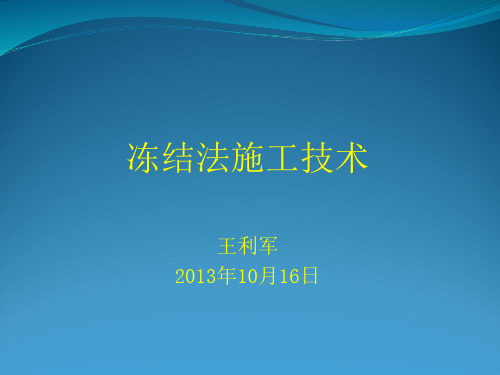 冻结法施工技术

王利军
2013年10月16日